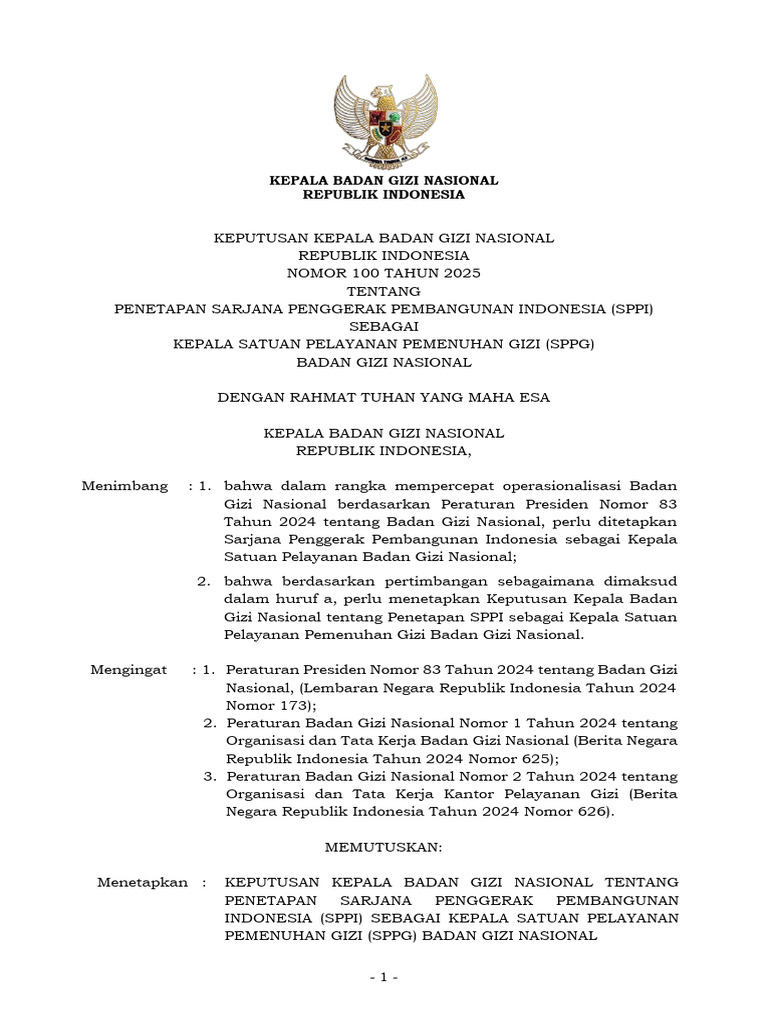 KEPALA BADAN GIZI NASIONAL
REPUBLIK INDONESIA

KEPUTUSAN KEPALA BADAN GIZI NASIONAL
REPUBLIK INDONESIA
NOMOR 100 TAHUN 2025
TENTANG
PENETAPAN SARJANA PENGGERAK PEMBANGUNAN INDONESIA (SPPI)
SEBAGAI
KEPALA SATUAN PELAYANAN PEMENUHAN GIZI (SPPG)
BADAN GIZI NASIONAL

DENGAN RAHMAT TUHAN YANG MAHA ESA

KEPALA BADAN GIZI NASIONAL
REPUBLIK INDONESIA,

Menimbang : 1. bahwa dalam rangka mempercepat operasionalisasi Badan Gizi Nasional berdasarkan Peraturan Presiden Nomor 83 Tahun 2024 tentang Badan Gizi Nasional, perlu ditetapkan Sarjana Penggerak Pembangunan Indonesia sebagai Kepala Satuan Pelayanan Badan Gizi Nasional;

2. bahwa berdasarkan pertimbangan sebagaimana dimaksud dalam huruf a, perlu menetapkan Keputusan Kepala Badan Gizi Nasional tentang Penetapan SPPI sebagai Kepala Satuan Pelayanan Pemenuhan Gizi Badan Gizi Nasional.

Mengingat : 1. Peraturan Presiden Nomor 83 Tahun 2024 tentang Badan Gizi Nasional, (Lembaran Negara Republik Indonesia Tahun 2024 Nomor 173);
2. Peraturan Badan Gizi Nasional Nomor 1 Tahun 2024 tentang Organisasi dan Tata Kerja Badan Gizi Nasional (Berita Negara Republik Indonesia Tahun 2024 Nomor 625);
3. Peraturan Badan Gizi Nasional Nomor 2 Tahun 2024 tentang Organisasi dan Tata Kerja Kantor Pelayanan Gizi (Berita Negara Republik Indonesia Tahun 2024 Nomor 626).

MEMUTUSKAN:

Menetapkan : KEPUTUSAN KEPALA BADAN GIZI NASIONAL TENTANG PENETAPAN SARJANA PENGGERAK PEMBANGUNAN INDONESIA (SPPI) SEBAGAI KEPALA SATUAN PELAYANAN PEMENUHAN GIZI (SPPG) BADAN GIZI NASIONAL

- 1 -